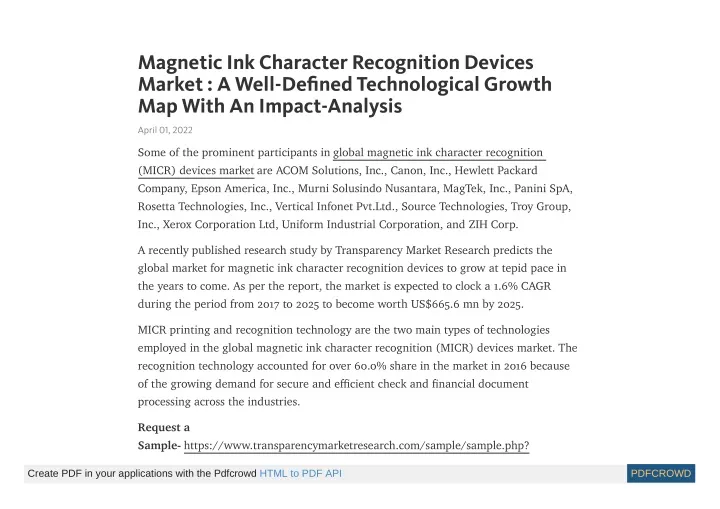 Magnetic Ink Character Recognition Devices Market : A Well-Defined Technological Growth Map With An Impact-Analysis

April 01, 2022

Some of the prominent participants in global magnetic ink character recognition (MICR) devices market are ACOM Solutions, Inc., Canon, Inc., Hewlett Packard Company, Epson America, Inc., Murni Solusindo Nusantara, MagTek, Inc., Panini SpA, Rosetta Technologies, Inc., Vertical Infonet Pvt.Ltd., Source Technologies, Troy Group, Inc., Xerox Corporation Ltd, Uniform Industrial Corporation, and ZIH Corp.

A recently published research study by Transparency Market Research predicts the global market for magnetic ink character recognition devices to grow at tepid pace in the years to come. As per the report, the market is expected to clock a 1.6% CAGR during the period from 2017 to 2025 to become worth US$665.6 mn by 2025.

MICR printing and recognition technology are the two main types of technologies employed in the global magnetic ink character recognition (MICR) devices market. The recognition technology accounted for over 60.0% share in the market in 2016 because of the growing demand for secure and efficient check and financial document processing across the industries.

Request a Sample- https://www.transparencymarketresearch.com/sample/sample.php?

Create PDF in your applications with the Pdfcrowd HTML to PDF API

PDFCROWD